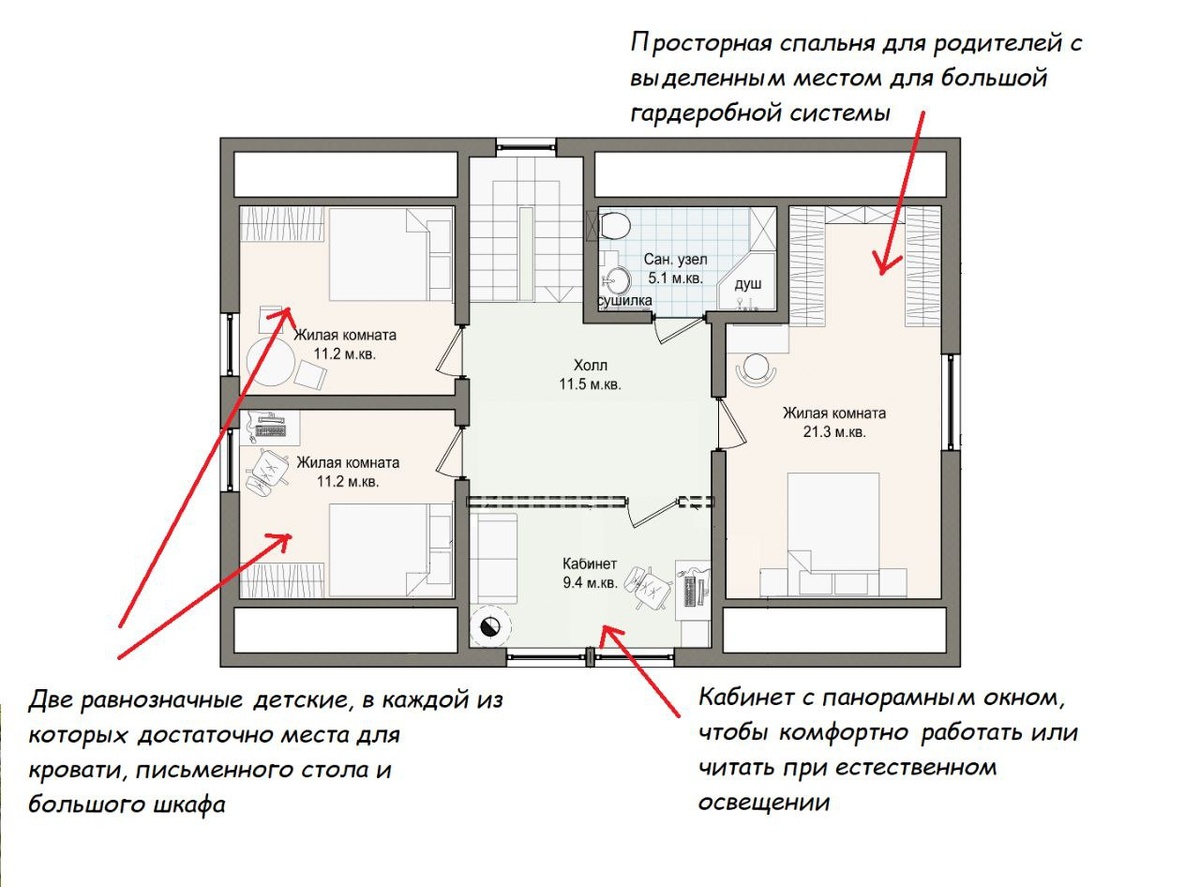 Просторная спальня для родителей с выделенным местом для большой гардеробной системы

Сан. узел
5.1 м.кв.

сушилка

душ

Жилая комната
11.2 м.кв.

Холл
11.5 м.кв.

Жилая комната
21.3 м.кв.

Жилая комната
11.2 м.кв.

Кабинет
9.4 м.кв.

Две равнозначные детские, в каждой из которых достаточно места для кровати, письменного стола и большого шкафа

Кабинет с панорамным окном, чтобы комфортно работать или читать при естественном освещении